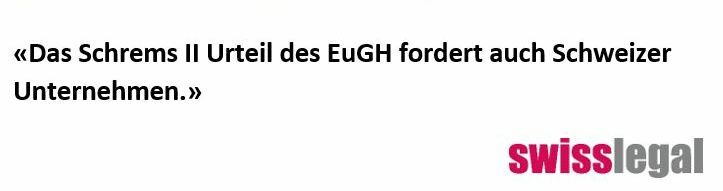 «Das Schrems II Urteil des EuGH fordert auch Schweizer Unternehmen.»

swisslegal